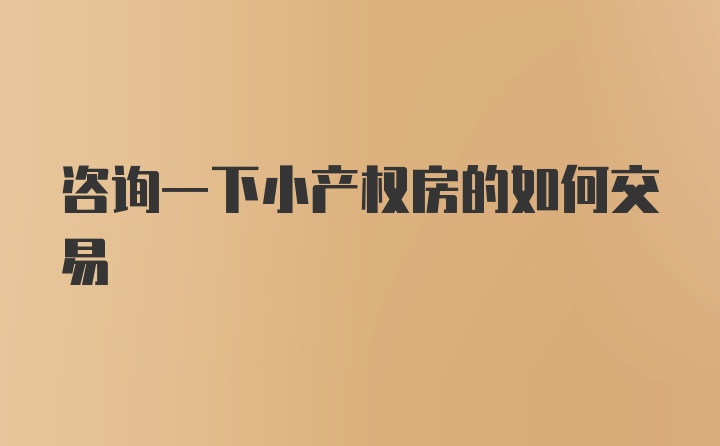 咨询一下小产权房的如何交易